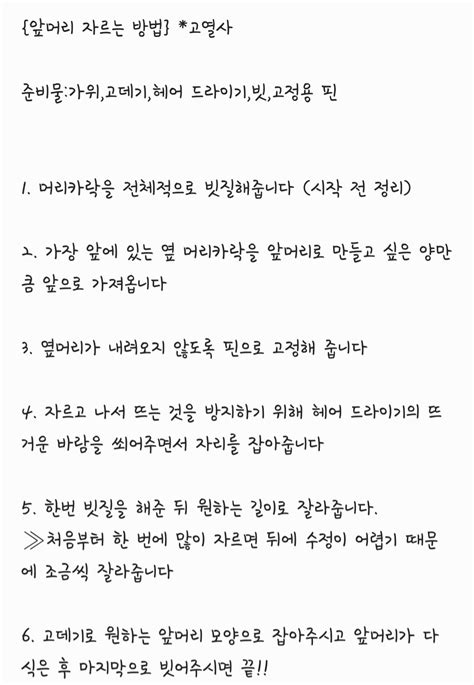 {앞머리 자르는 방법} *고열사

준비물:가위,고데기,헤어 드라이기,빗,고정용 핀

1. 머리카락을 전체적으로 빗질해줍니다 (시작 전 정리)

2. 가장 앞에 있는 옆 머리카락을 앞머리로 만들고 싶은 양만큼 앞으로 가져옵니다

3. 옆머리가 내려오지 않도록 핀으로 고정해 줍니다

4. 자르고 나서 뜨는 것을 방지하기 위해 헤어 드라이기의 뜨거운 바람을 쐬어주면서 자리를 잡아줍니다

5. 한번 빗질을 해준 뒤 원하는 길이로 잘라줍니다.
≫처음부터 한 번에 많이 자르면 뒤에 수정이 어렵기 때문에 조금씩 잘라줍니다

6. 고데기로 원하는 앞머리 모양으로 잡아주시고 앞머리가 다 식은 후 마지막으로 빗어주시면 끝!!